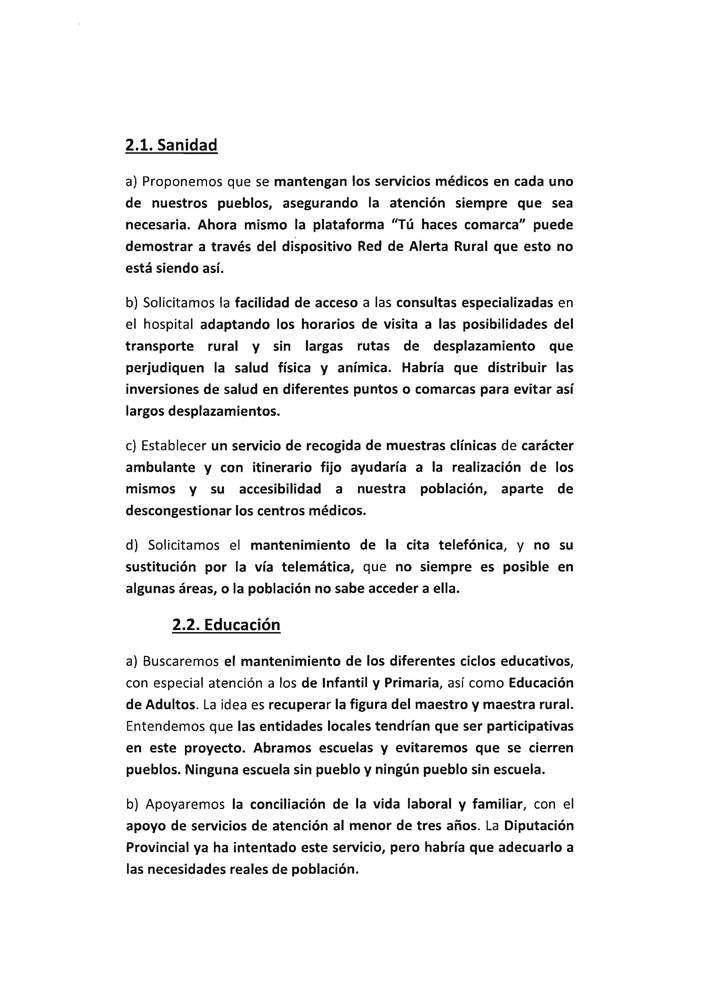 2.1. Sanidad

a) Proponemos que se mantengan los servicios médicos en cada uno de nuestros pueblos, asegurando la atención siempre que sea necesaria. Ahora mismo la plataforma "Tú haces comarca" puede demostrar a través del dispositivo Red de Alerta Rural que esto no está siendo así.

b) Solicitamos la facilidad de acceso a las consultas especializadas en el hospital adaptando los horarios de visita a las posibilidades del transporte rural y sin largas rutas de desplazamiento que perjudiquen la salud física y anímica. Habría que distribuir las inversiones de salud en diferentes puntos o comarcas para evitar así largos desplazamientos.

c) Establecer un servicio de recogida de muestras clínicas de carácter ambulante y con itinerario fijo ayudaría a la realización de los mismos y su accesibilidad a nuestra población, aparte de descongestionar los centros médicos.

d) Solicitamos el mantenimiento de la cita telefónica, y no su sustitución por la vía telemática, que no siempre es posible en algunas áreas, o la población no sabe acceder a ella.

2.2. Educación

a) Buscaremos el mantenimiento de los diferentes ciclos educativos, con especial atención a los de Infantil y Primaria, así como Educación de Adultos. La idea es recuperar la figura del maestro y maestra rural. Entendemos que las entidades locales tendrían que ser participativas en este proyecto. Abramos escuelas y evitaremos que se cierren pueblos. Ninguna escuela sin pueblo y ningún pueblo sin escuela.

b) Apoyaremos la conciliación de la vida laboral y familiar, con el apoyo de servicios de atención al menor de tres años. La Diputación Provincial ya ha intentado este servicio, pero habría que adecuarlo a las necesidades reales de población.